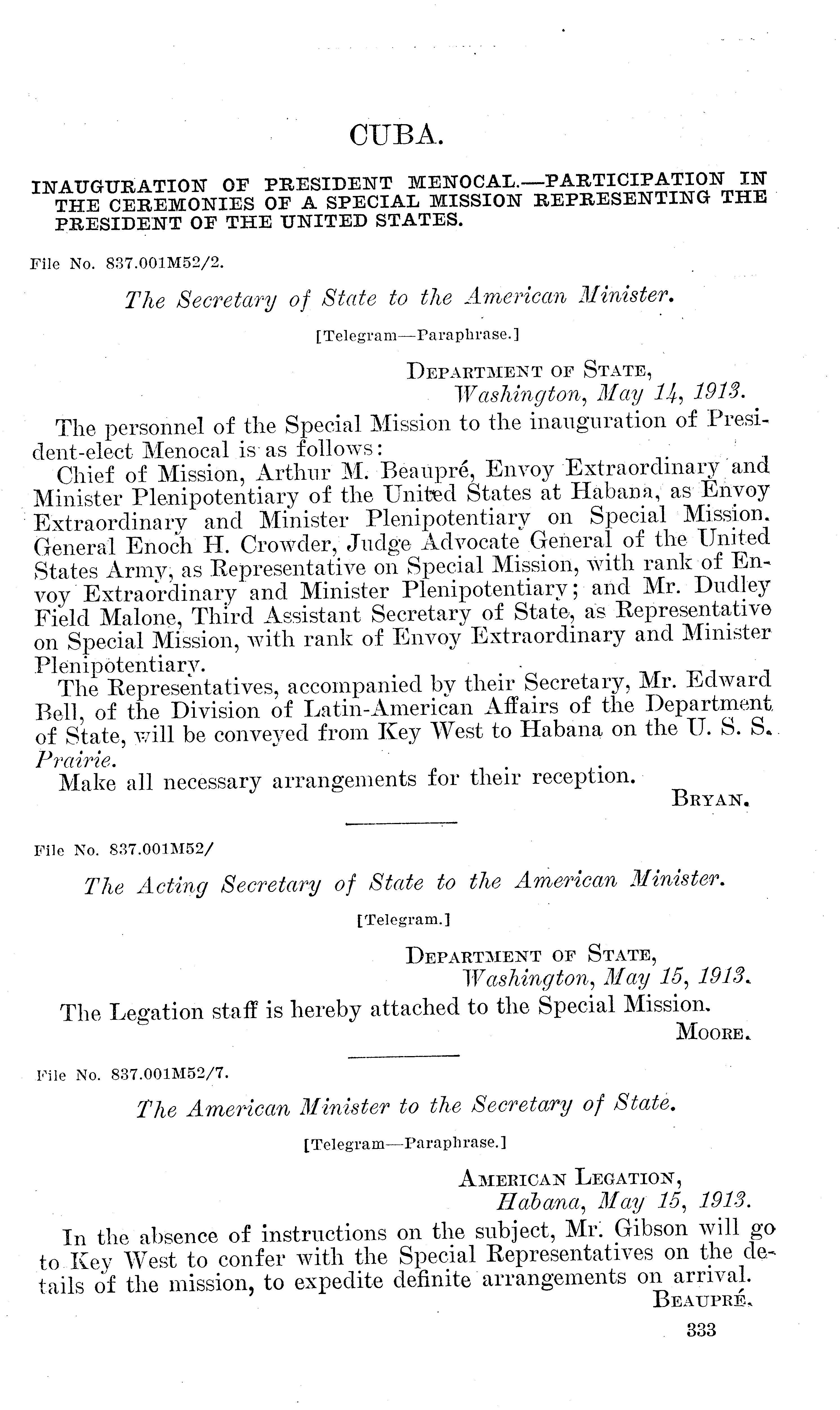 CUBA.

INAUGURATION OF PRESIDENT MENOCAL.—PARTICIPATION IN THE CEREMONIES OF A SPECIAL MISSION REPRESENTING THE PRESIDENT OF THE UNITED STATES.

File No. 837.001M52/2.

The Secretary of State to the American Minister.

[Telegram—Paraphrase.]

DEPARTMENT OF STATE,
Washington, May 14, 1913.

The personnel of the Special Mission to the inauguration of President-elect Menocal is as follows:

Chief of Mission, Arthur M. Beaupré, Envoy Extraordinary and Minister Plenipotentiary of the United States at Habana, as Envoy Extraordinary and Minister Plenipotentiary on Special Mission. General Enoch H. Crowder, Judge Advocate General of the United States Army, as Representative on Special Mission, with rank of Envoy Extraordinary and Minister Plenipotentiary; and Mr. Dudley Field Malone, Third Assistant Secretary of State, as Representative on Special Mission, with rank of Envoy Extraordinary and Minister Plenipotentiary.

The Representatives, accompanied by their Secretary, Mr. Edward Bell, of the Division of Latin-American Affairs of the Department of State, will be conveyed from Key West to Habana on the U. S. S. Prairie.

Make all necessary arrangements for their reception.

BRYAN.

File No. 837.001M52/

The Acting Secretary of State to the American Minister.

[Telegram.]

DEPARTMENT OF STATE,
Washington, May 15, 1913.

The Legation staff is hereby attached to the Special Mission.

MOORE.

File No. 837.001M52/7.

The American Minister to the Secretary of State.

[Telegram—Paraphrase.]

AMERICAN LEGATION,
Habana, May 15, 1913.

In the absence of instructions on the subject, Mr. Gibson will go to Key West to confer with the Special Representatives on the details of the mission, to expedite definite arrangements on arrival.

BEAUPRÉ.

333